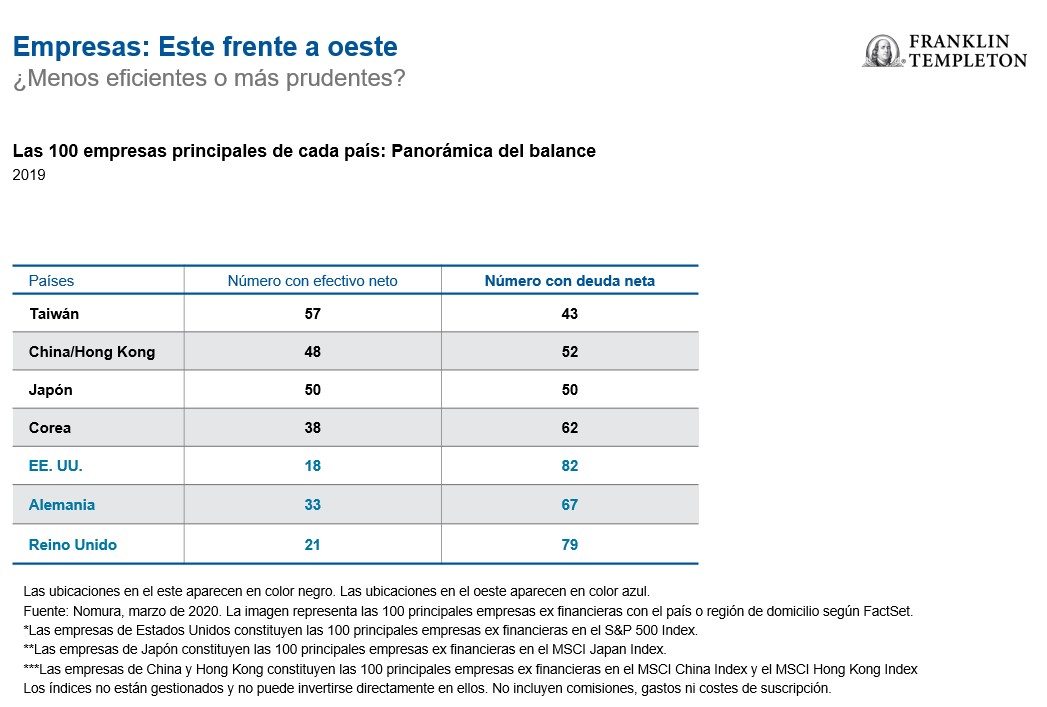 Empresas: Este frente a oeste
¿Menos eficientes o más prudentes?

FRANKLIN TEMPLETON

Las 100 empresas principales de cada país: Panorámica del balance
2019

| Países | Número con efectivo neto | Número con deuda neta |
|---|---|---|
| Taiwán | 57 | 43 |
| China/Hong Kong | 48 | 52 |
| Japón | 50 | 50 |
| Corea | 38 | 62 |
| EE. UU. | 18 | 82 |
| Alemania | 33 | 67 |
| Reino Unido | 21 | 79 |

Las ubicaciones en el este aparecen en color negro. Las ubicaciones en el oeste aparecen en color azul.
Fuente: Nomura, marzo de 2020. La imagen representa las 100 principales empresas ex financieras con el país o región de domicilio según FactSet.
*Las empresas de Estados Unidos constituyen las 100 principales empresas ex financieras en el S&P 500 Index.
**Las empresas de Japón constituyen las 100 principales empresas ex financieras en el MSCI Japan Index.
***Las empresas de China y Hong Kong constituyen las 100 principales empresas ex financieras en el MSCI China Index y el MSCI Hong Kong Index
Los índices no están gestionados y no puede invertirse directamente en ellos. No incluyen comisiones, gastos ni costes de suscripción.